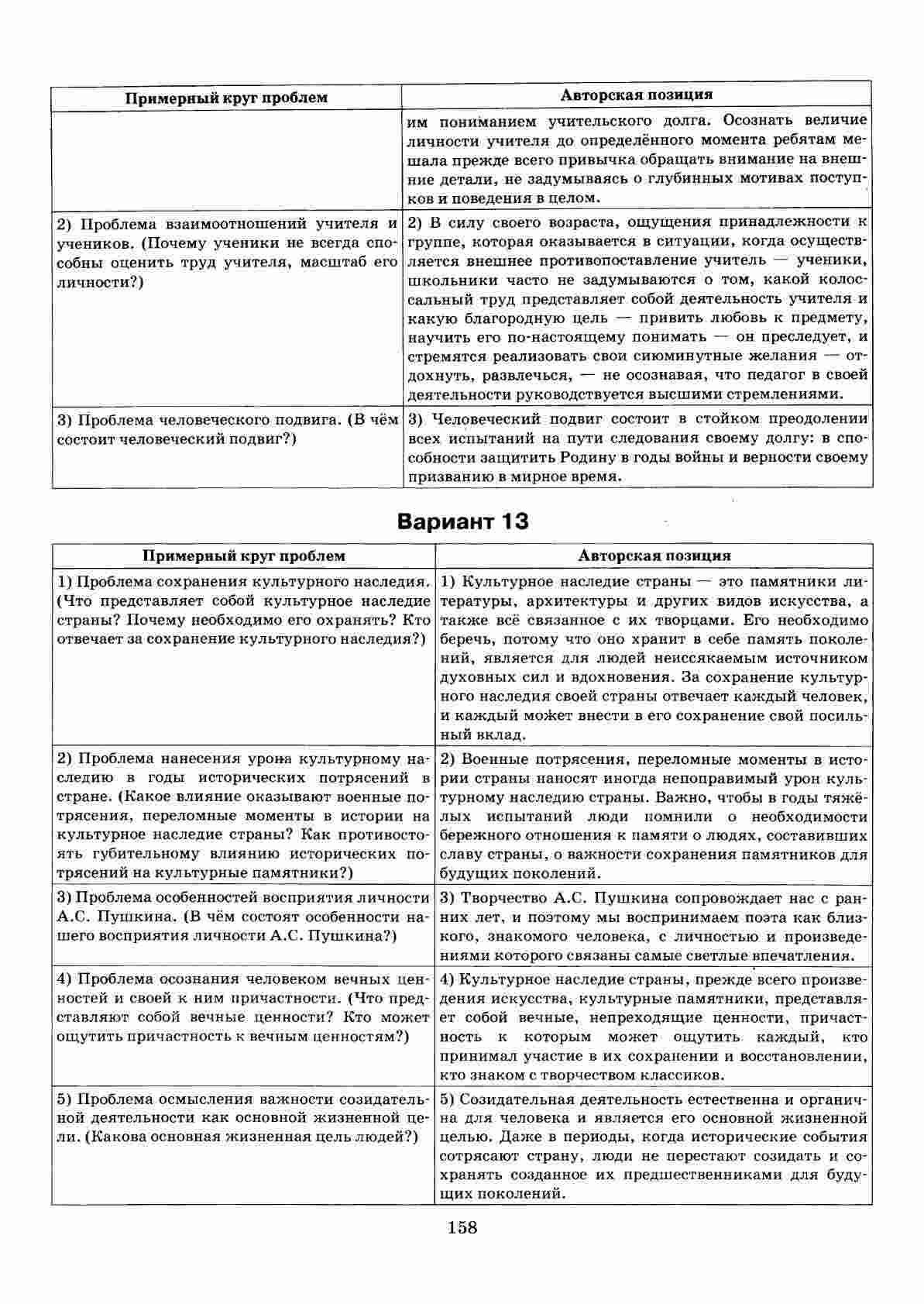 | Примерный круг проблем | Авторская позиция |
|---|---|
| | им пониманием учительского долга. Осознать величие личности учителя до определённого момента ребятам мешала прежде всего привычка обращать внимание на внешние детали, не задумываясь о глубинных мотивах поступков и поведения в целом. |
| 2) Проблема взаимоотношений учителя и учеников. (Почему ученики не всегда способны оценить труд учителя, масштаб его личности?) | 2) В силу своего возраста, ощущения принадлежности к группе, которая оказывается в ситуации, когда осуществляется внешнее противопоставление учитель — ученики, школьники часто не задумываются о том, какой колоссальный труд представляет собой деятельность учителя и какую благородную цель — привить любовь к предмету, научить его по-настоящему понимать — он преследует, и стремятся реализовать свои сиюминутные желания — отдохнуть, развлечься, — не осознавая, что педагог в своей деятельности руководствуется высшими стремлениями. |
| 3) Проблема человеческого подвига. (В чём состоит человеческий подвиг?) | 3) Человеческий подвиг состоит в стойком преодолении всех испытаний на пути следования своему долгу: в способности защитить Родину в годы войны и верности своему призванию в мирное время. |

Вариант 13

| Примерный круг проблем | Авторская позиция |
|---|---|
| 1) Проблема сохранения культурного наследия. (Что представляет собой культурное наследие страны? Почему необходимо его охранять? Кто отвечает за сохранение культурного наследия?) | 1) Культурное наследие страны — это памятники литературы, архитектуры и других видов искусства, а также всё связанное с их творцами. Его необходимо беречь, потому что оно хранит в себе память поколений, является для людей неиссякаемым источником духовных сил и вдохновения. За сохранение культурного наследия своей страны отвечает каждый человек, и каждый может внести в его сохранение свой посильный вклад. |
| 2) Проблема нанесения урона культурному наследию в годы исторических потрясений в стране. (Какое влияние оказывают военные потрясения, переломные моменты в истории на культурное наследие страны? Как противостоять губительному влиянию исторических потрясений на культурные памятники?) | 2) Военные потрясения, переломные моменты в истории страны наносят иногда непоправимый урон культурному наследию страны. Важно, чтобы в годы тяжёлых испытаний люди помнили о необходимости бережного отношения к памяти о людях, составивших славу страны, о важности сохранения памятников для будущих поколений. |
| 3) Проблема особенностей восприятия личности А.С. Пушкина. (В чём состоят особенности нашего восприятия личности А.С. Пушкина?) | 3) Творчество А.С. Пушкина сопровождает нас с ранних лет, и поэтому мы воспринимаем поэта как близкого, знакомого человека, с личностью и произведениями которого связаны самые светлые впечатления. |
| 4) Проблема осознания человеком вечных ценностей и своей к ним причастности. (Что представляют собой вечные ценности? Кто может ощутить причастность к вечным ценностям?) | 4) Культурное наследие страны, прежде всего произведения искусства, культурные памятники, представляет собой вечные, непреходящие ценности, причастность к которым может ощутить каждый, кто принимал участие в их сохранении и восстановлении, кто знаком с творчеством классиков. |
| 5) Проблема осмысления важности созидательной деятельности как основной жизненной цели. (Какова основная жизненная цель людей?) | 5) Созидательная деятельность естественна и органична для человека и является его основной жизненной целью. Даже в периоды, когда исторические события сотрясают страну, люди не перестают созидать и сохранять созданное их предшественниками для будущих поколений. |

158